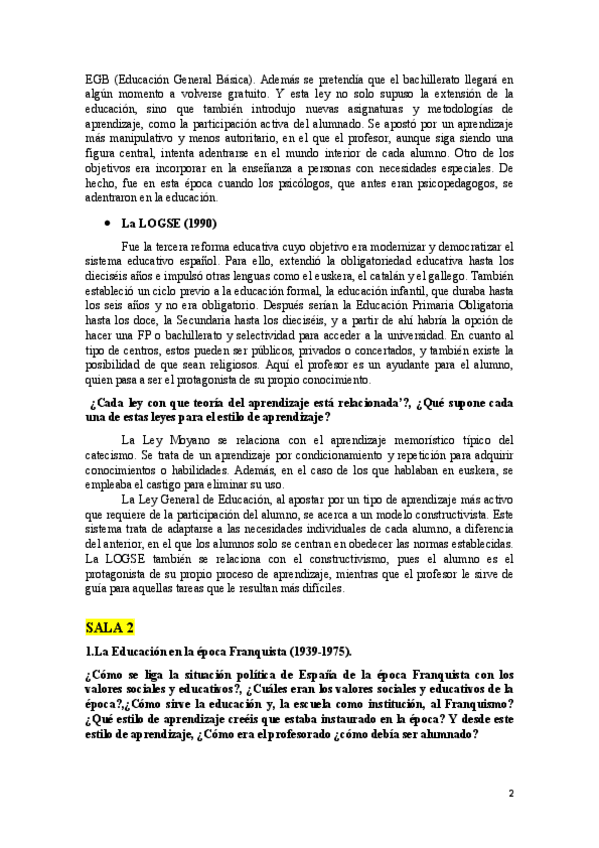 EGB (Educación General Básica). Además se pretendía que el bachillerato llegará en algún momento a volverse gratuito. Y esta ley no solo supuso la extensión de la educación, sino que también introdujo nuevas asignaturas y metodologías de aprendizaje, como la participación activa del alumnado. Se apostó por un aprendizaje más manipulativo y menos autoritario, en el que el profesor, aunque siga siendo una figura central, intenta adentrarse en el mundo interior de cada alumno. Otro de los objetivos era incorporar en la enseñanza a personas con necesidades especiales. De hecho, fue en esta época cuando los psicólogos, que antes eran psicopedagogos, se adentraron en la educación.

• La LOGSE (1990)

Fue la tercera reforma educativa cuyo objetivo era modernizar y democratizar el sistema educativo español. Para ello, extendió la obligatoriedad educativa hasta los dieciséis años e impulsó otras lenguas como el euskera, el catalán y el gallego. También estableció un ciclo previo a la educación formal, la educación infantil, que duraba hasta los seis años y no era obligatorio. Después serían la Educación Primaria Obligatoria hasta los doce, la Secundaria hasta los dieciséis, y a partir de ahí habría la opción de hacer una FP o bachillerato y selectividad para acceder a la universidad. En cuanto al tipo de centros, estos pueden ser públicos, privados o concertados, y también existe la posibilidad de que sean religiosos. Aquí el profesor es un ayudante para el alumno, quien pasa a ser el protagonista de su propio conocimiento.

¿Cada ley con que teoría del aprendizaje está relacionada'?, ¿Qué supone cada una de estas leyes para el estilo de aprendizaje?

La Ley Moyano se relaciona con el aprendizaje memorístico típico del catecismo. Se trata de un aprendizaje por condicionamiento y repetición para adquirir conocimientos o habilidades. Además, en el caso de los que hablaban en euskera, se empleaba el castigo para eliminar su uso.

La Ley General de Educación, al apostar por un tipo de aprendizaje más activo que requiere de la participación del alumno, se acerca a un modelo constructivista. Este sistema trata de adaptarse a las necesidades individuales de cada alumno, a diferencia del anterior, en el que los alumnos solo se centran en obedecer las normas establecidas. La LOGSE también se relaciona con el constructivismo, pues el alumno es el protagonista de su propio proceso de aprendizaje, mientras que el profesor le sirve de guía para aquellas tareas que le resultan más difíciles.

SALA 2

1.La Educación en la época Franquista (1939-1975).

¿Cómo se liga la situación política de España de la época Franquista con los valores sociales y educativos?, ¿Cuáles eran los valores sociales y educativos de la época?,¿Cómo sirve la educación y, la escuela como institución, al Franquismo? ¿Qué estilo de aprendizaje creéis que estaba instaurado en la época? Y desde este estilo de aprendizaje, ¿Cómo era el profesorado ¿cómo debía ser alumnado?

2